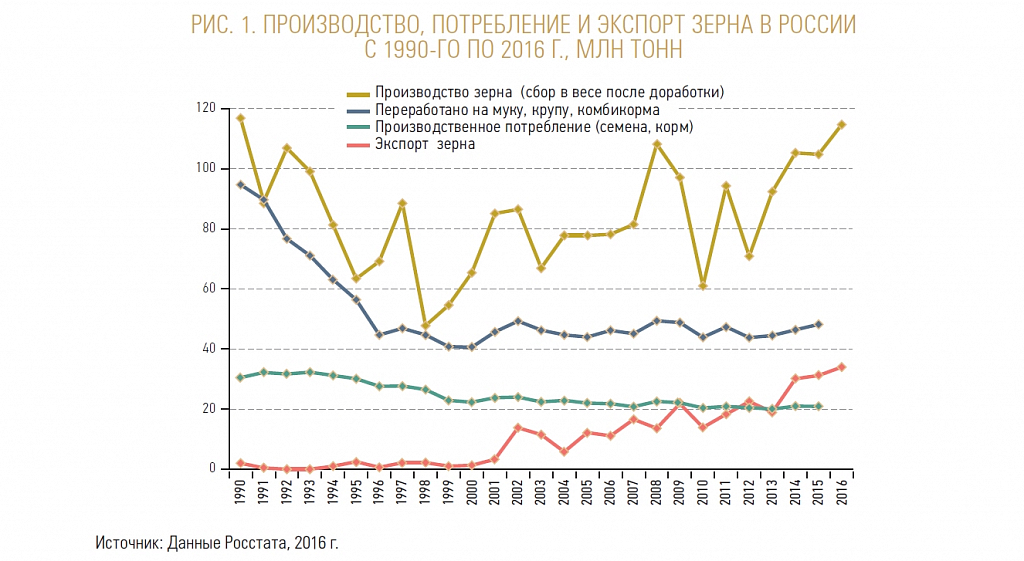 РИС. 1. ПРОИЗВОДСТВО, ПОТРЕБЛЕНИЕ И ЭКСПОРТ ЗЕРНА В РОССИИ С 1990-ГО ПО 2016 Г., МЛН ТОНН

Производство зерна (сбор в весе после доработки)
Переработано на муку, крупу, комбикорма
Производственное потребление (семена, корм)
Экспорт зерна

120
100
80
60
40
20
0

1990 1991 1992 1993 1994 1995 1996 1997 1998 1999 2000 2001 2002 2003 2004 2005 2006 2007 2008 2009 2010 2011 2012 2013 2014 2015 2016

Источник: Данные Росстата, 2016 г.